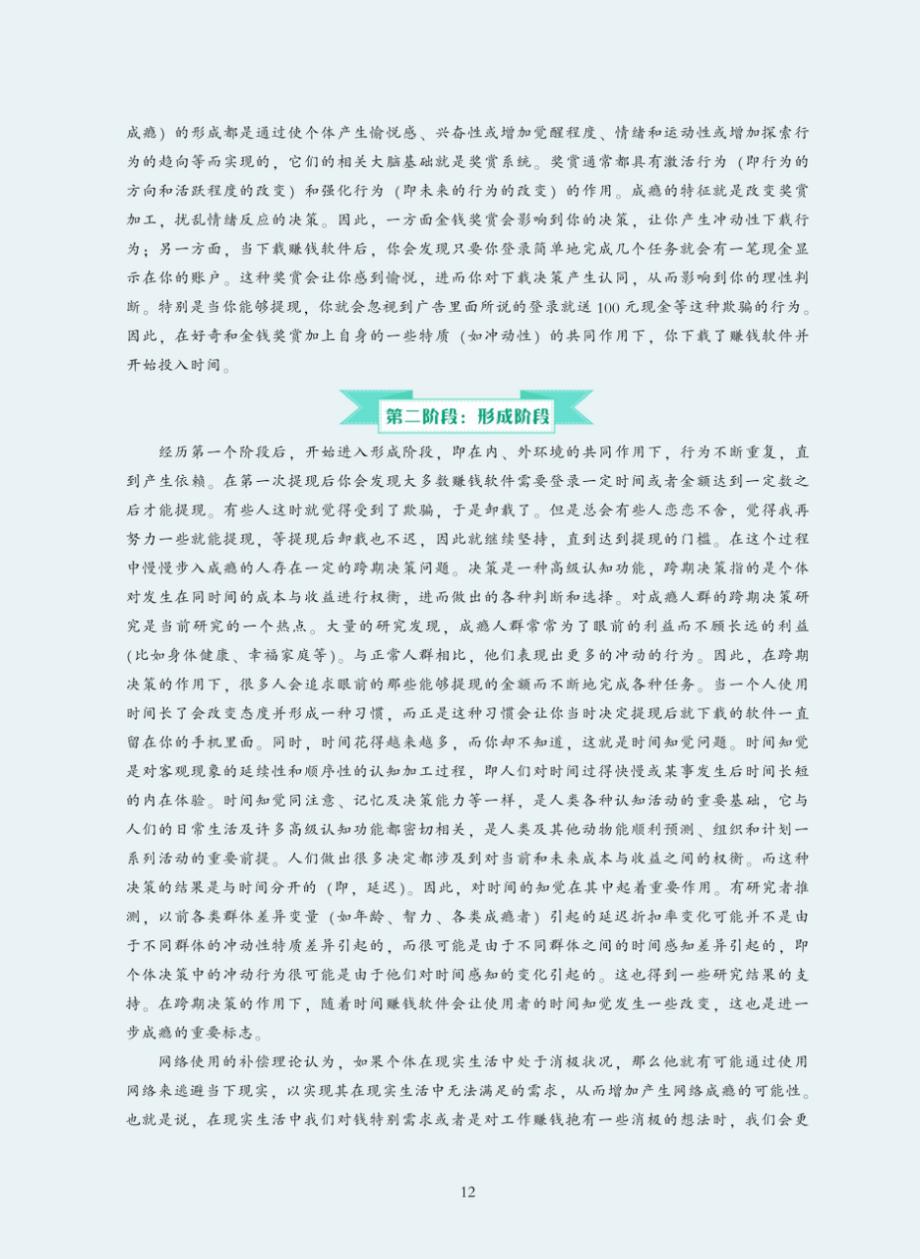 成瘾）的形成都是通过使个体产生愉悦感、兴奋性或增加觉醒程度、情绪和运动性或增加探索行为的趋向等而实现的，它们的相关大脑基础就是奖赏系统。奖赏通常都具有激活行为（即行为的方向和活跃程度的改变）和强化行为（即未来的行为的改变）的作用。成瘾的特征就是改变奖赏加工，扰乱情绪反应的决策。因此，一方面金钱奖赏会影响到你的决策，让你产生冲动性下载行为；另一方面，当下载赚钱软件后，你会发现只要你登录简单地完成几个任务就会有一笔现金显示在你的账户。这种奖赏会让你感到愉悦，进而你对下载决策产生认同，从而影响到你的理性判断。特别是当你能够提现，你就会忽视到广告里面所说的登录就送100元现金等这种欺骗的行为。因此，在好奇和金钱奖赏加上自身的一些特质（如冲动性）的共同作用下，你下载了赚钱软件并开始投入时间。

第二阶段：形成阶段

经历第一个阶段后，开始进入形成阶段，即在内、外环境的共同作用下，行为不断重复，直到产生依赖。在第一次提现后你会发现大多数赚钱软件需要登录一定时间或者金额达到一定数之后才能提现。有些人这时就觉得受到了欺骗，于是卸载了。但是总会有些人恋恋不舍，觉得我再努力一些就能提现，等提现后卸载也不迟，因此就继续坚持，直到达到提现的门槛。在这个过程中慢慢步入成瘾的人存在一定的跨期决策问题。决策是一种高级认知功能，跨期决策指的是个体对发生在同时间的成本与收益进行权衡，进而做出的各种判断和选择。对成瘾人群的跨期决策研究是当前研究的一个热点。大量的研究发现，成瘾人群常常为了眼前的利益而不顾长远的利益(比如身体健康、幸福家庭等)。与正常人群相比，他们表现出更多的冲动的行为。因此，在跨期决策的作用下，很多人会追求眼前的那些能够提现的金额而不断地完成各种任务。当一个人使用时间长了会改变态度并形成一种习惯，而正是这种习惯会让你当时决定提现后就下载的软件一直留在你的手机里面。同时，时间花得越来越多，而你却不知道，这就是时间知觉问题。时间知觉是对客观现象的延续性和顺序性的认知加工过程，即人们对时间过得快慢或某事发生后时间长短的内在体验。时间知觉同注意、记忆及决策能力等一样，是人类各种认知活动的重要基础，它与人们的日常生活及许多高级认知功能都密切相关，是人类及其他动物能顺利预测、组织和计划一系列活动的重要前提。人们做出很多决定都涉及到对当前和未来成本与收益之间的权衡。而这种决策的结果是与时间分开的（即，延迟）。因此，对时间的知觉在其中起着重要作用。有研究者推测，以前各类群体差异变量（如年龄、智力、各类成瘾者）引起的延迟折扣率变化可能并不是由于不同群体的冲动性特质差异引起的，而很可能是由于不同群体之间的时间感知差异引起的，即个体决策中的冲动行为很可能是由于他们对时间感知的变化引起的。这也得到一些研究结果的支持。在跨期决策的作用下，随着时间赚钱软件会让使用者的时间知觉发生一些改变，这也是进一步成瘾的重要标志。

网络使用的补偿理论认为，如果个体在现实生活中处于消极状况，那么他就有可能通过使用网络来逃避当下现实，以实现其在现实生活中无法满足的需求，从而增加产生网络成瘾的可能性。也就是说，在现实生活中我们对钱特别需求或者是对工作赚钱抱有一些消极的想法时，我们会更

12